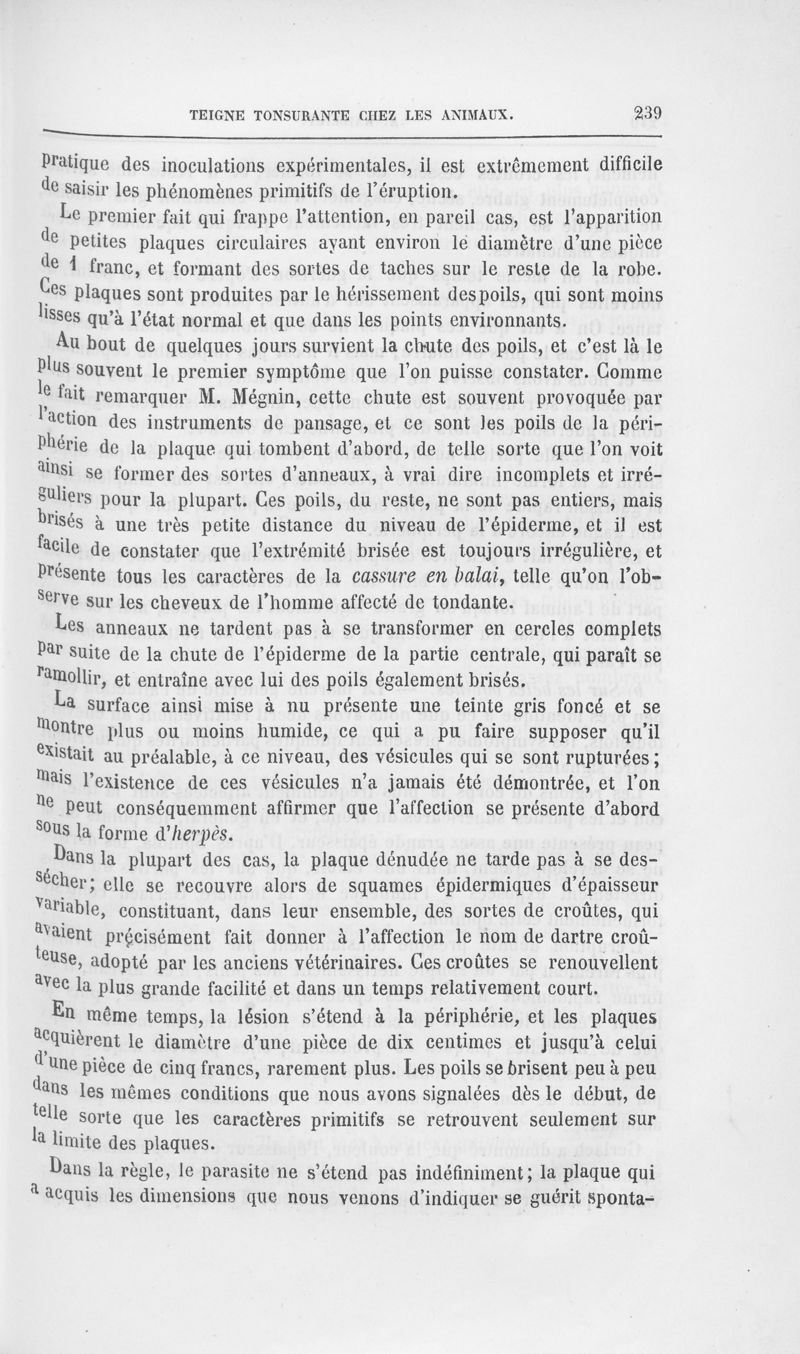 TEIGNE TONSURANTE CHEZ LES ANIMAUX. 239

pratique des inoculations expérimentales, il est extrêmement difficile de saisir les phénomènes primitifs de l'éruption.

Le premier fait qui frappe l'attention, en pareil cas, est l'apparition de petites plaques circulaires ayant environ le diamètre d'une pièce de 1 franc, et formant des sortes de taches sur le reste de la robe. Ces plaques sont produites par le hérissement des poils, qui sont moins lisses qu'à l'état normal et que dans les points environnants.

Au bout de quelques jours survient la chute des poils, et c'est là le plus souvent le premier symptôme que l'on puisse constater. Comme le fait remarquer M. Mégnin, cette chute est souvent provoquée par l'action des instruments de pansage, et ce sont les poils de la périphérie de la plaque qui tombent d'abord, de telle sorte que l'on voit ainsi se former des sortes d'anneaux, à vrai dire incomplets et irréguliers pour la plupart. Ces poils, du reste, ne sont pas entiers, mais brisés à une très petite distance du niveau de l'épiderme, et il est facile de constater que l'extrémité brisée est toujours irrégulière, et présente tous les caractères de la cassure en balai, telle qu'on l'observe sur les cheveux de l'homme affecté de tondante.

Les anneaux ne tardent pas à se transformer en cercles complets par suite de la chute de l'épiderme de la partie centrale, qui paraît se ramollir, et entraîne avec lui des poils également brisés.

La surface ainsi mise à nu présente une teinte gris foncé et se montre plus ou moins humide, ce qui a pu faire supposer qu'il existait au préalable, à ce niveau, des vésicules qui se sont rupturées; mais l'existence de ces vésicules n'a jamais été démontrée, et l'on ne peut conséquemment affirmer que l'affection se présente d'abord sous la forme d'herpès.

Dans la plupart des cas, la plaque dénudée ne tarde pas à se dessécher; elle se recouvre alors de squames épidermiques d'épaisseur variable, constituant, dans leur ensemble, des sortes de croûtes, qui avaient précisément fait donner à l'affection le nom de dartre croûteuse, adopté par les anciens vétérinaires. Ces croûtes se renouvellent avec la plus grande facilité et dans un temps relativement court.

En même temps, la lésion s'étend à la périphérie, et les plaques acquièrent le diamètre d'une pièce de dix centimes et jusqu'à celui d'une pièce de cinq francs, rarement plus. Les poils se brisent peu à peu dans les mêmes conditions que nous avons signalées dès le début, de telle sorte que les caractères primitifs se retrouvent seulement sur la limite des plaques.

Dans la règle, le parasite ne s'étend pas indéfiniment; la plaque qui a acquis les dimensions que nous venons d'indiquer se guérit sponta-